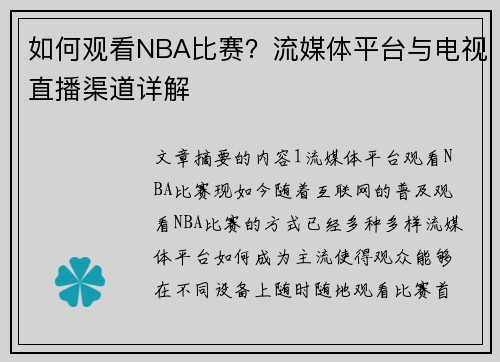 如何观看NBA比赛？流媒体平台与电视直播渠道详解

文章摘要的内容1流媒体平台观看NBA比赛现如今随着互联网的普及观看NBA比赛的方式已经多种多样流媒体平台如何成为主流使得观众能够在不同设备上随时随地观看比赛首